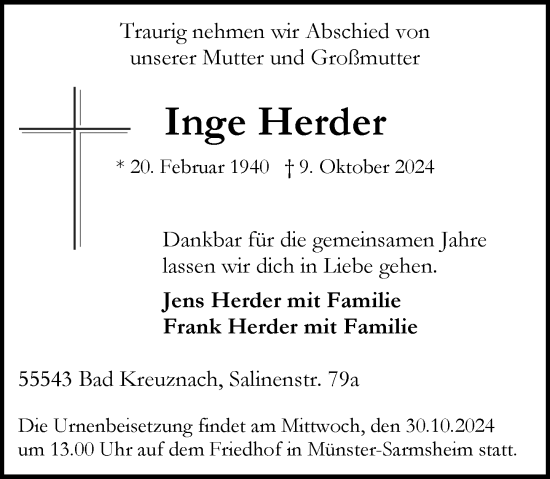 Traurig nehmen wir Abschied von
unserer Mutter und Großmutter

Inge Herder

* 20. Februar 1940 † 9. Oktober 2024

Dankbar für die gemeinsamen Jahre
lassen wir dich in Liebe gehen.

Jens Herder mit Familie
Frank Herder mit Familie

55543 Bad Kreuznach, Salinenstr. 79a

Die Urnenbeisetzung findet am Mittwoch, den 30.10.2024
um 13.00 Uhr auf dem Friedhof in Münster-Sarmsheim statt.